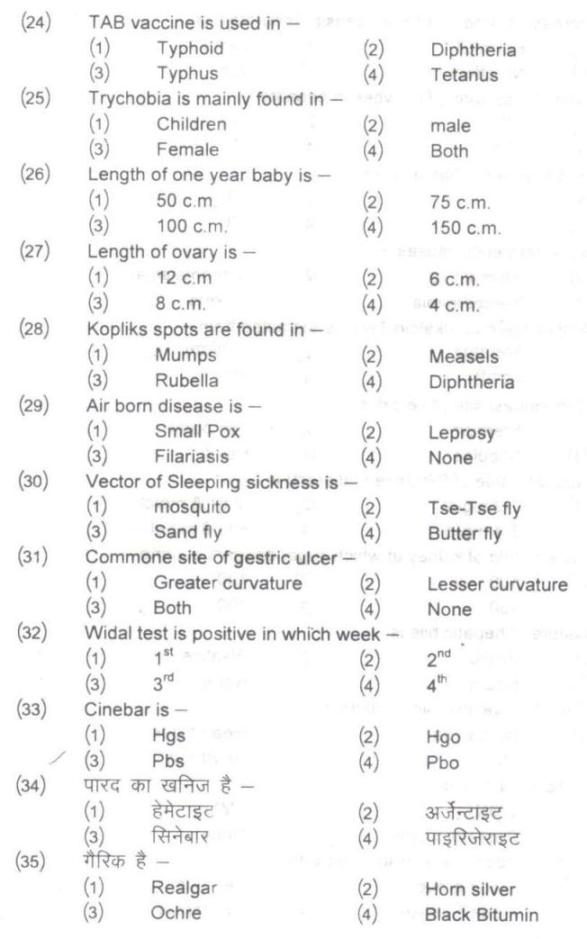 (24) TAB vaccine is used in –
(1) Typhoid (2) Diphtheria
(3) Typhus (4) Tetanus

(25) Trychobia is mainly found in –
(1) Children (2) male
(3) Female (4) Both

(26) Length of one year baby is –
(1) 50 c.m (2) 75 c.m.
(3) 100 c.m. (4) 150 c.m.

(27) Length of ovary is –
(1) 12 c.m (2) 6 c.m.
(3) 8 c.m. (4) 4 c.m.

(28) Kopliks spots are found in –
(1) Mumps (2) Measels
(3) Rubella (4) Diphtheria

(29) Air born disease is –
(1) Small Pox (2) Leprosy
(3) Filariasis (4) None

(30) Vector of Sleeping sickness is –
(1) mosquito (2) Tse-Tse fly
(3) Sand fly (4) Butter fly

(31) Commone site of gestric ulcer –
(1) Greater curvature (2) Lesser curvature
(3) Both (4) None

(32) Widal test is positive in which week –
(1) $1^{st}$ (2) $2^{nd}$
(3) $3^{rd}$ (4) $4^{th}$

(33) Cinebar is –
(1) Hgs (2) Hgo
(3) Pbs (4) Pbo

(34) पारद का खनिज है –
(1) हेमेटाइट (2) अर्जेन्टाइट
(3) सिनेबार (4) पाइरिजेराइट

(35) गैरिक है –
(1) Realgar (2) Horn silver
(3) Ochre (4) Black Bitumin